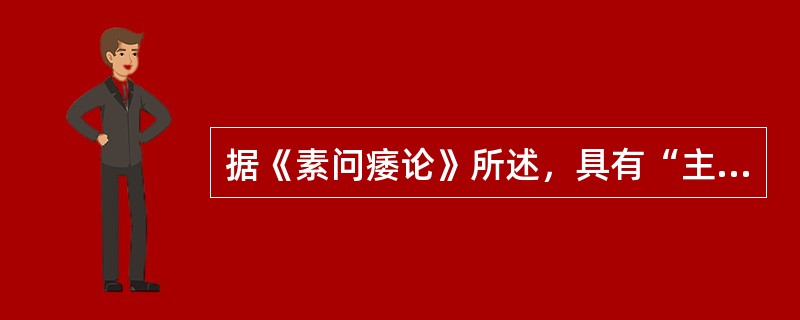 据《素问痿论》所述，具有“主...